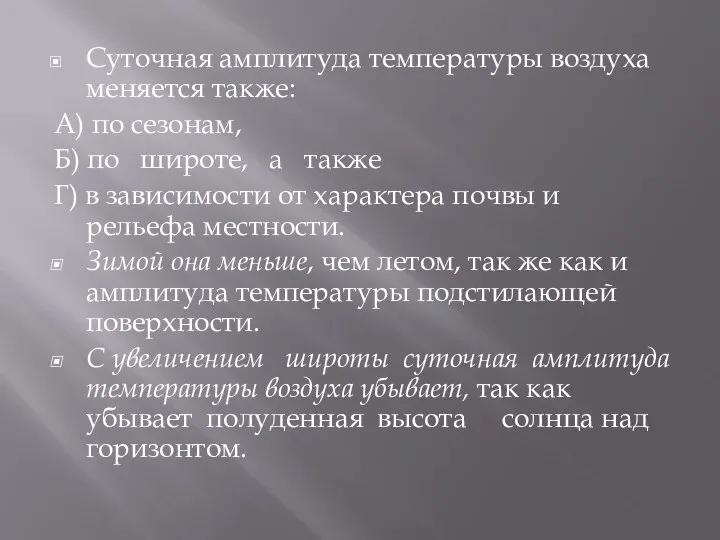 Суточная амплитуда температуры воздуха меняется также:

А) по сезонам,

Б) по широте, а также

Г) в зависимости от характера почвы и рельефа местности.

Зимой она меньше, чем летом, так же как и амплитуда температуры подстилающей поверхности.

С увеличением широты суточная амплитуда температуры воздуха убывает, так как убывает полуденная высота солнца над горизонтом.